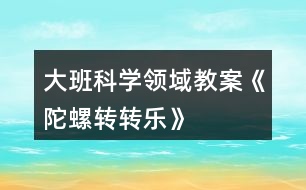 大班科学领域教案《陀螺转转乐》